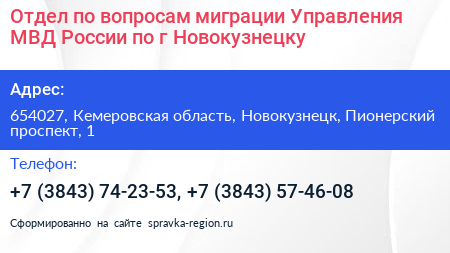 Отдел по вопросам миграции Управления МВД России по г Новокузнецку

Адрес:

654027, Кемеровская область, Новокузнецк, Пионерский проспект, 1

Телефон:

+7 (3843) 74-23-53, +7 (3843) 57-46-08

Сформированно на сайте spravka-region.ru